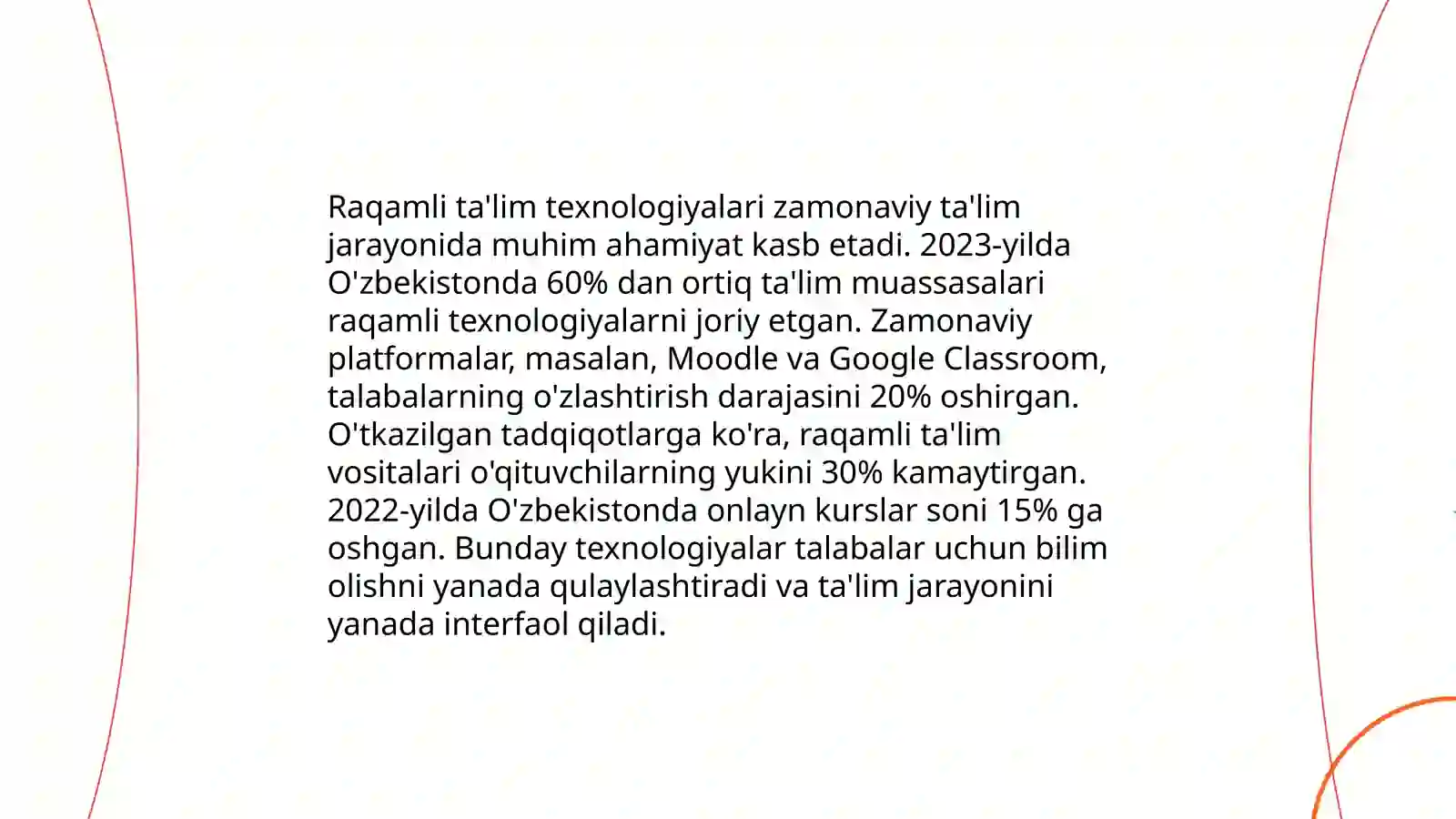 Raqamli ta'lim texnologiyalari zamonaviy ta'lim jarayonida muhim ahamiyat kasb etadi. 2023-yilda O'zbekistonda 60% dan ortiq ta'lim muassasalari raqamli texnologiyalarni joriy etgan. Zamonaviy platformalar, masalan, Moodle va Google Classroom, talabalarning o'zlashtirish darajasini 20% oshirgan. O'tkazilgan tadqiqotlarga ko'ra, raqamli ta'lim vositalari o'qituvchilarning yukini 30% kamaytirgan. 2022-yilda O'zbekistonda onlayn kurslar soni 15% ga oshgan. Bunday texnologiyalar talabalar uchun bilim olishni yanada qulaylashtiradi va ta'lim jarayonini yanada interfaol qiladi.